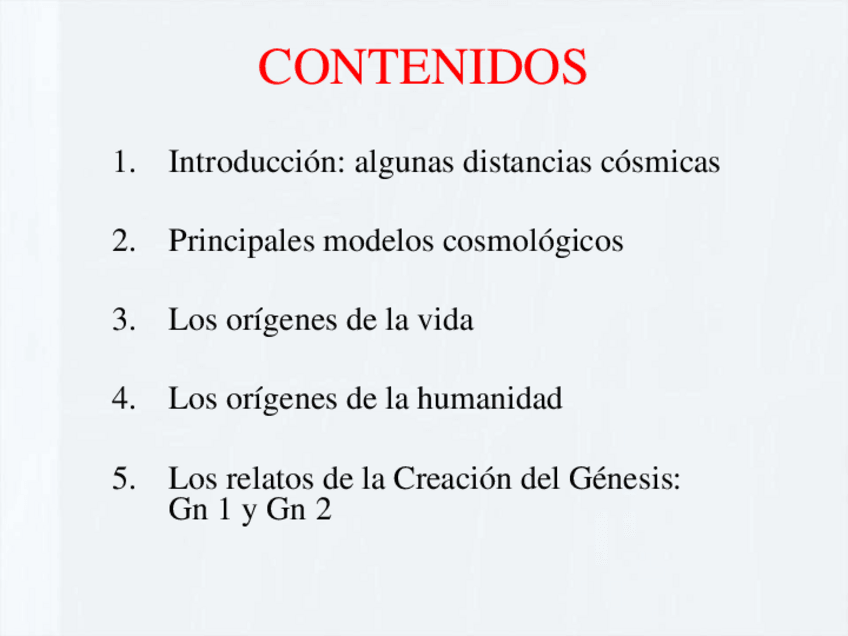 CONTENIDOS

1. Introducción: algunas distancias cósmicas

2. Principales modelos cosmológicos

3. Los orígenes de la vida

4. Los orígenes de la humanidad

5. Los relatos de la Creación del Génesis: Gn 1 y Gn 2